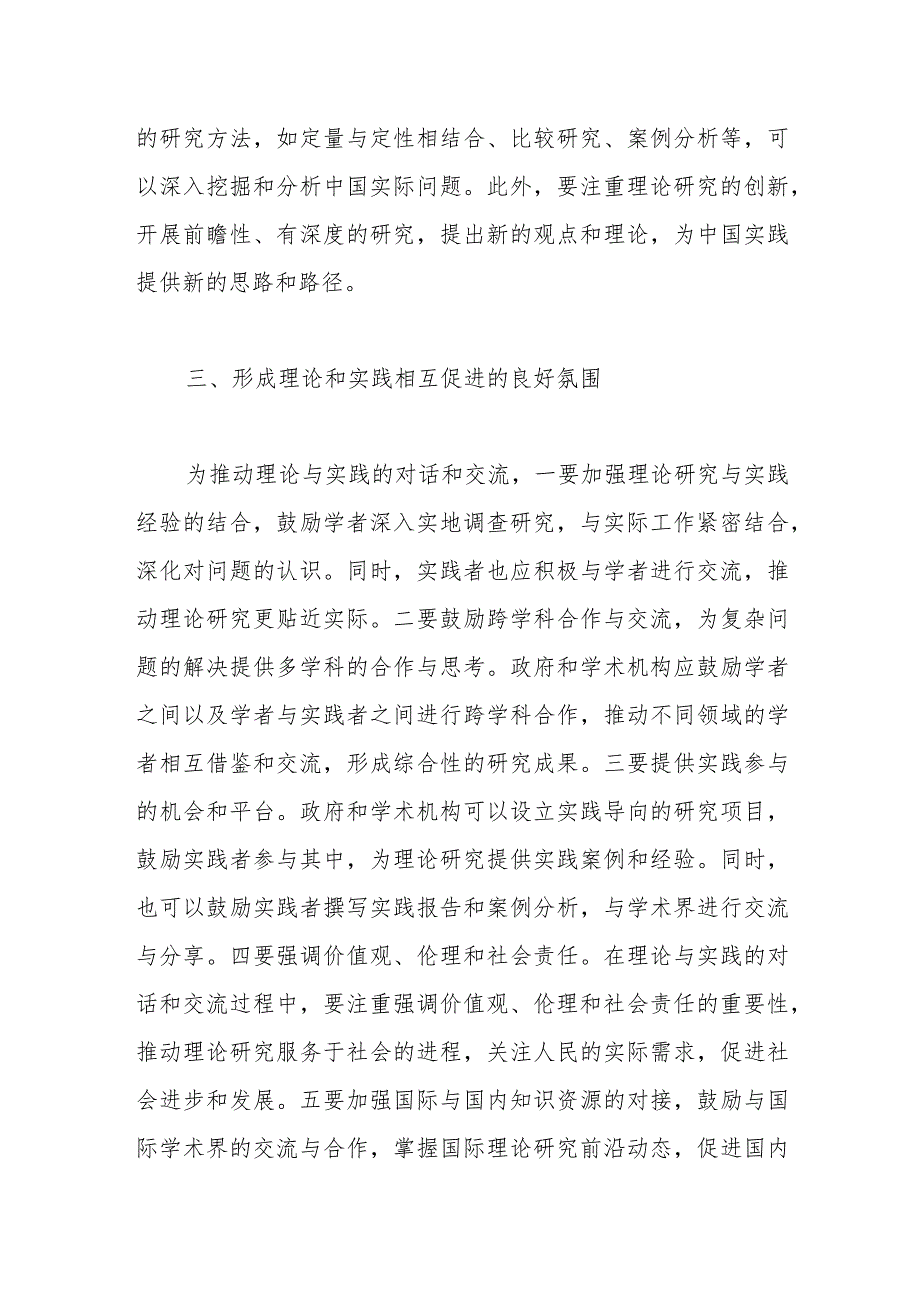 的研究方法，如定量与定性相结合、比较研究、案例分析等，可以深入挖掘和分析中国实际问题。此外，要注重理论研究的创新，开展前瞻性、有深度的研究，提出新的观点和理论，为中国实践提供新的思路和路径。

三、形成理论和实践相互促进的良好氛围

为推动理论与实践的对话和交流，一要加强理论研究与实践经验的结合，鼓励学者深入实地调查研究，与实际工作紧密结合，深化对问题的认识。同时，实践者也应积极与学者进行交流，推动理论研究更贴近实际。二要鼓励跨学科合作与交流，为复杂问题的解决提供多学科的合作与思考。政府和学术机构应鼓励学者之间以及学者与实践者之间进行跨学科合作，推动不同领域的学者相互借鉴和交流，形成综合性的研究成果。三要提供实践参与的机会和平台。政府和学术机构可以设立实践导向的研究项目，鼓励实践者参与其中，为理论研究提供实践案例和经验。同时，也可以鼓励实践者撰写实践报告和案例分析，与学术界进行交流与分享。四要强调价值观、伦理和社会责任。在理论与实践的对话和交流过程中，要注重强调价值观、伦理和社会责任的重要性，推动理论研究服务于社会的进程，关注人民的实际需求，促进社会进步和发展。五要加强国际与国内知识资源的对接，鼓励与国际学术界的交流与合作，掌握国际理论研究前沿动态，促进国内